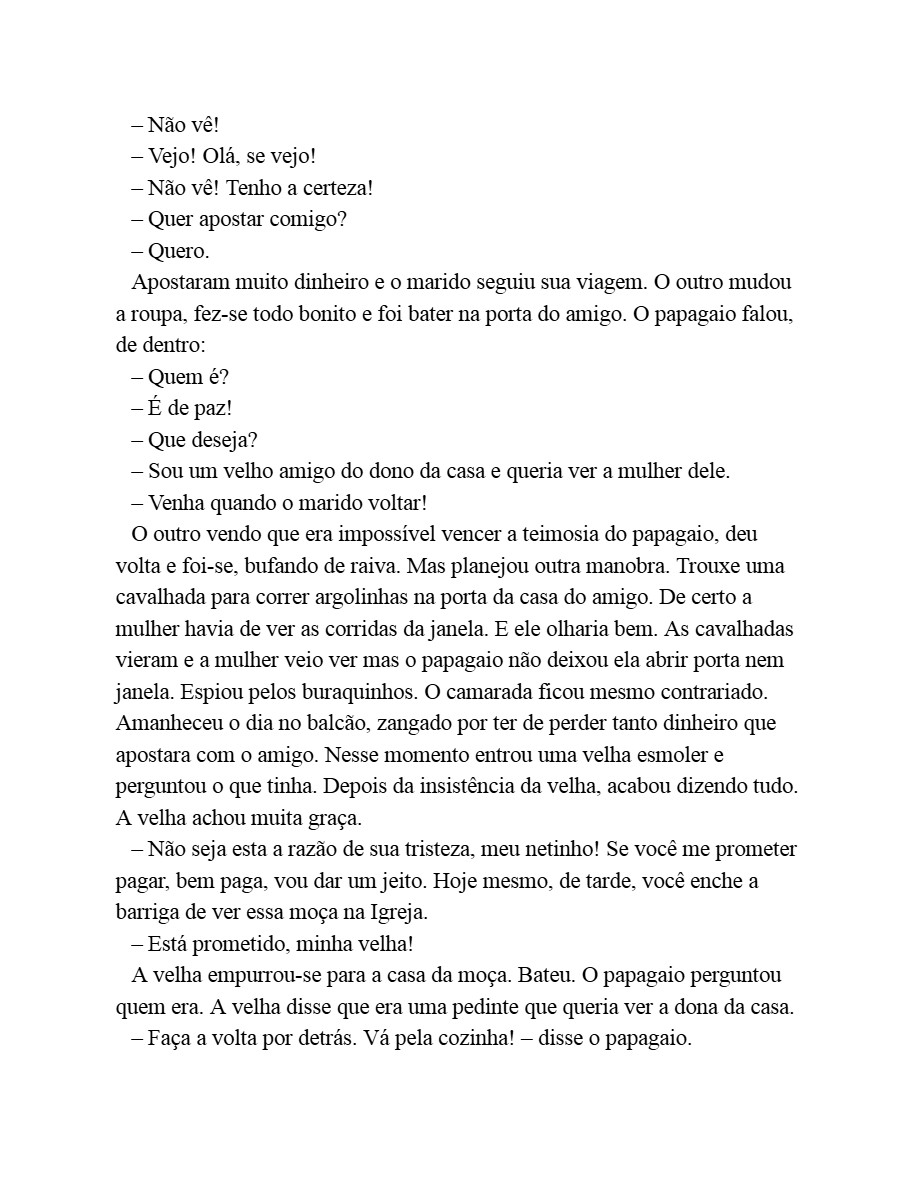 – Não vê!

– Vejo! Olá, se vejo!

– Não vê! Tenho a certeza!

– Quer apostar comigo?

– Quero.

Apostaram muito dinheiro e o marido seguiu sua viagem. O outro mudou a roupa, fez-se todo bonito e foi bater na porta do amigo. O papagaio falou, de dentro:

– Quem é?

– É de paz!

– Que deseja?

– Sou um velho amigo do dono da casa e queria ver a mulher dele.

– Venha quando o marido voltar!

O outro vendo que era impossível vencer a teimosia do papagaio, deu volta e foi-se, bufando de raiva. Mas planejou outra manobra. Trouxe uma cavalhada para correr argolinhas na porta da casa do amigo. De certo a mulher havia de ver as corridas da janela. E ele olharia bem. As cavalhadas vieram e a mulher veio ver mas o papagaio não deixou ela abrir porta nem janela. Espiou pelos buraquinhos. O camarada ficou mesmo contrariado. Amanheceu o dia no balcão, zangado por ter de perder tanto dinheiro que apostara com o amigo. Nesse momento entrou uma velha esmoler e perguntou o que tinha. Depois da insistência da velha, acabou dizendo tudo. A velha achou muita graça.

– Não seja esta a razão de sua tristeza, meu netinho! Se você me prometer pagar, bem paga, vou dar um jeito. Hoje mesmo, de tarde, você enche a barriga de ver essa moça na Igreja.

– Está prometido, minha velha!

A velha empurrou-se para a casa da moça. Bateu. O papagaio perguntou quem era. A velha disse que era uma pedinte que queria ver a dona da casa.

– Faça a volta por detrás. Vá pela cozinha! – disse o papagaio.